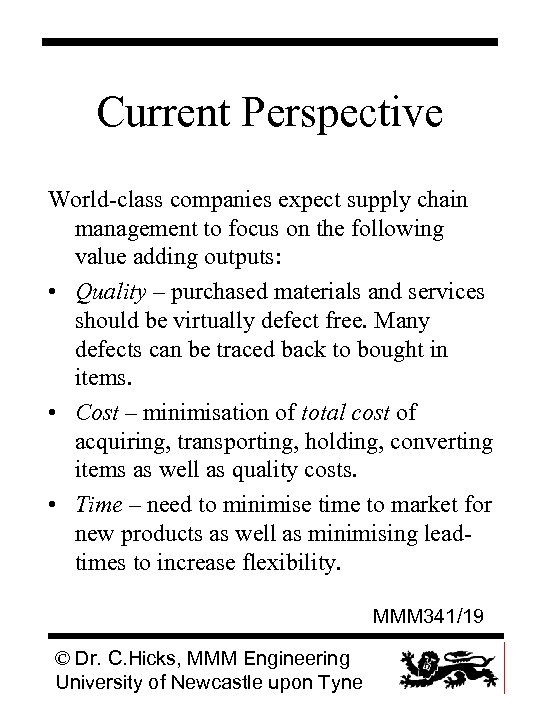 Current Perspective

World-class companies expect supply chain management to focus on the following value adding outputs:

• Quality – purchased materials and services should be virtually defect free. Many defects can be traced back to bought in items.
• Cost – minimisation of total cost of acquiring, transporting, holding, converting items as well as quality costs.
• Time – need to minimise time to market for new products as well as minimising lead-times to increase flexibility.

MMM341/19

© Dr. C.Hicks, MMM Engineering
University of Newcastle upon Tyne